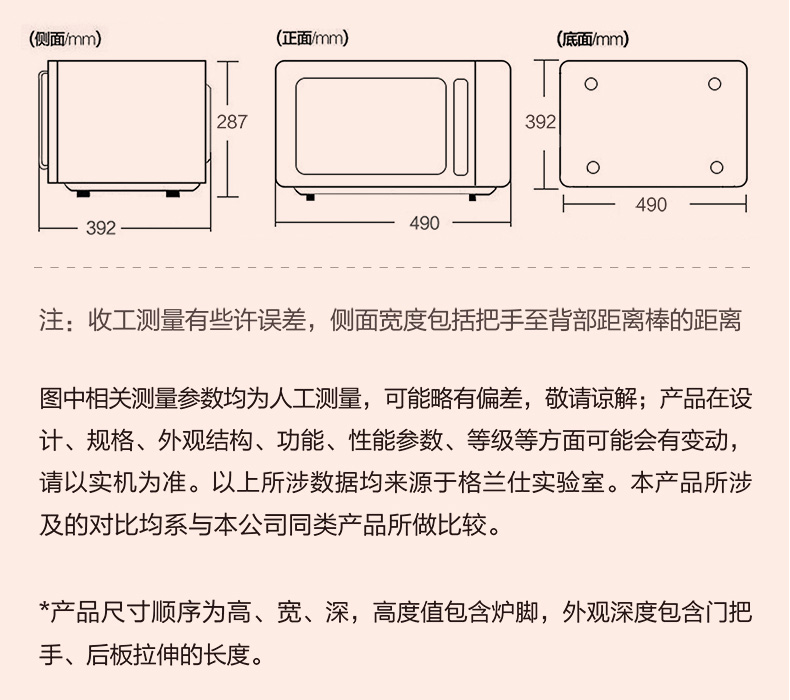 (侧面/mm)

287

392

(正面/mm)

490

(底面/mm)

392

490

注：收工测量有些许误差，侧面宽度包括把手至背部距离棒的距离

图中相关测量参数均为人工测量，可能略有偏差，敬请谅解；产品在设计、规格、外观结构、功能、性能参数、等级等方面可能会有变动，请以实机为准。以上所涉数据均来源于格兰仕实验室。本产品所涉及的对比均系与本公司同类产品所做比较。

*产品尺寸顺序为高、宽、深，高度值包含炉脚，外观深度包含门把手、后板拉伸的长度。